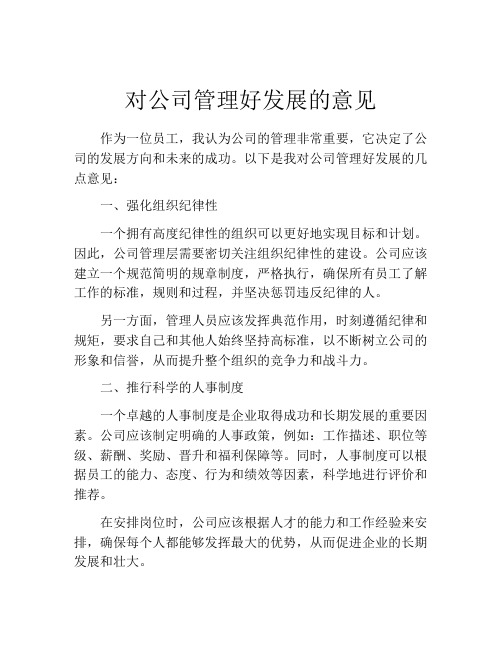 对公司管理好发展的意见

作为一位员工，我认为公司的管理非常重要，它决定了公司的发展方向和未来的成功。以下是我对公司管理好发展的几点意见：

一、强化组织纪律性

一个拥有高度纪律性的组织可以更好地实现目标和计划。因此，公司管理层需要密切关注组织纪律性的建设。公司应该建立一个规范简明的规章制度，严格执行，确保所有员工了解工作的标准，规则和过程，并坚决惩罚违反纪律的人。

另一方面，管理人员应该发挥典范作用，时刻遵循纪律和规矩，要求自己和其他人始终坚持高标准，以不断树立公司的形象和信誉，从而提升整个组织的竞争力和战斗力。

二、推行科学的人事制度

一个卓越的人事制度是企业取得成功和长期发展的重要因素。公司应该制定明确的人事政策，例如：工作描述、职位等级、薪酬、奖励、晋升和福利保障等。同时，人事制度可以根据员工的能力、态度、行为和绩效等因素，科学地进行评价和推荐。

在安排岗位时，公司应该根据人才的能力和工作经验来安排，确保每个人都能够发挥最大的优势，从而促进企业的长期发展和壮大。